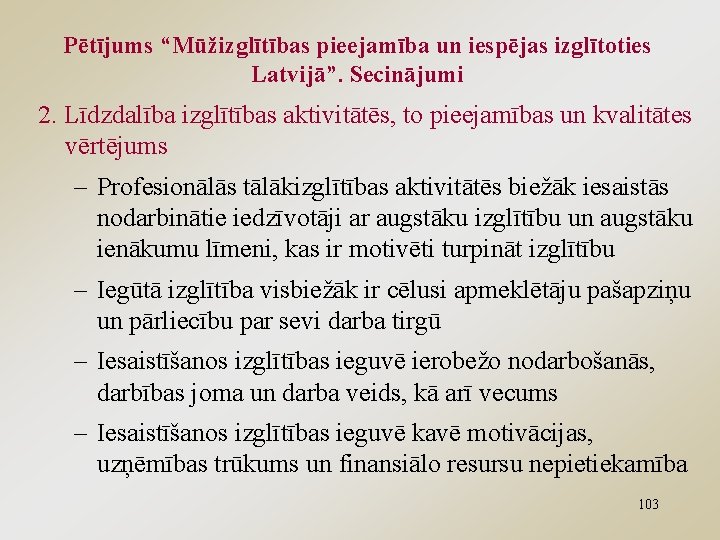 Pētījums “Mūžizglītības pieejamība un iespējas izglītoties Latvijā”. Secinājumi

2. Līdzdalība izglītības aktivitātēs, to pieejamības un kvalitātes vērtējums

– Profesionālās tālākizglītības aktivitātēs biežāk iesaistās nodarbinātie iedzīvotāji ar augstāku izglītību un augstāku ienākumu līmeni, kas ir motivēti turpināt izglītību

– Iegūtā izglītība visbiežāk ir cēlusi apmeklētāju pašapziņu un pārliecību par sevi darba tirgū

– Iesaistīšanos izglītības ieguvē ierobežo nodarbošanās, darbības joma un darba veids, kā arī vecums

– Iesaistīšanos izglītības ieguvē kavē motivācijas, uzņēmības trūkums un finansiālo resursu nepietiekamība

103